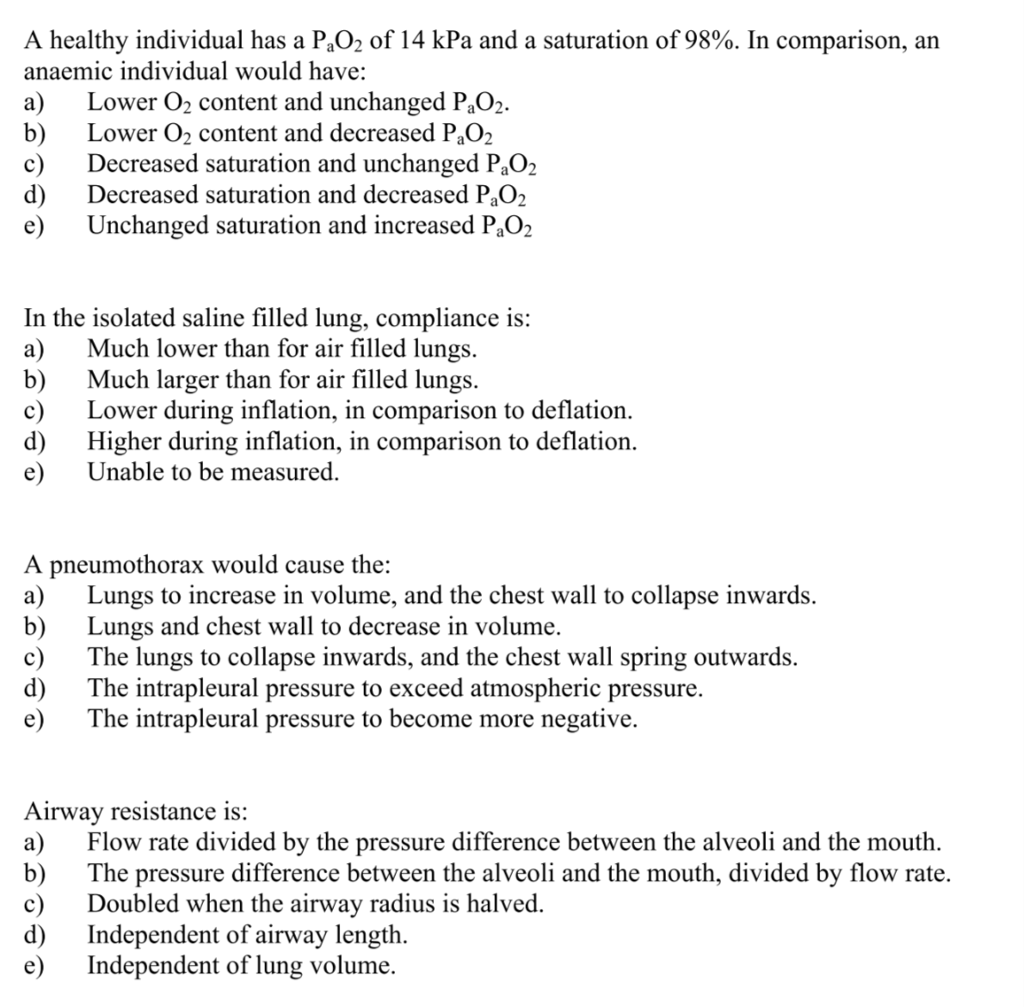 A healthy individual has a $P_aO_2$ of 14 kPa and a saturation of 98%. In comparison, an anaemic individual would have:
a) Lower $O_2$ content and unchanged $P_aO_2$.
b) Lower $O_2$ content and decreased $P_aO_2$
c) Decreased saturation and unchanged $P_aO_2$
d) Decreased saturation and decreased $P_aO_2$
e) Unchanged saturation and increased $P_aO_2$

In the isolated saline filled lung, compliance is:
a) Much lower than for air filled lungs.
b) Much larger than for air filled lungs.
c) Lower during inflation, in comparison to deflation.
d) Higher during inflation, in comparison to deflation.
e) Unable to be measured.

A pneumothorax would cause the:
a) Lungs to increase in volume, and the chest wall to collapse inwards.
b) Lungs and chest wall to decrease in volume.
c) The lungs to collapse inwards, and the chest wall spring outwards.
d) The intrapleural pressure to exceed atmospheric pressure.
e) The intrapleural pressure to become more negative.

Airway resistance is:
a) Flow rate divided by the pressure difference between the alveoli and the mouth.
b) The pressure difference between the alveoli and the mouth, divided by flow rate.
c) Doubled when the airway radius is halved.
d) Independent of airway length.
e) Independent of lung volume.